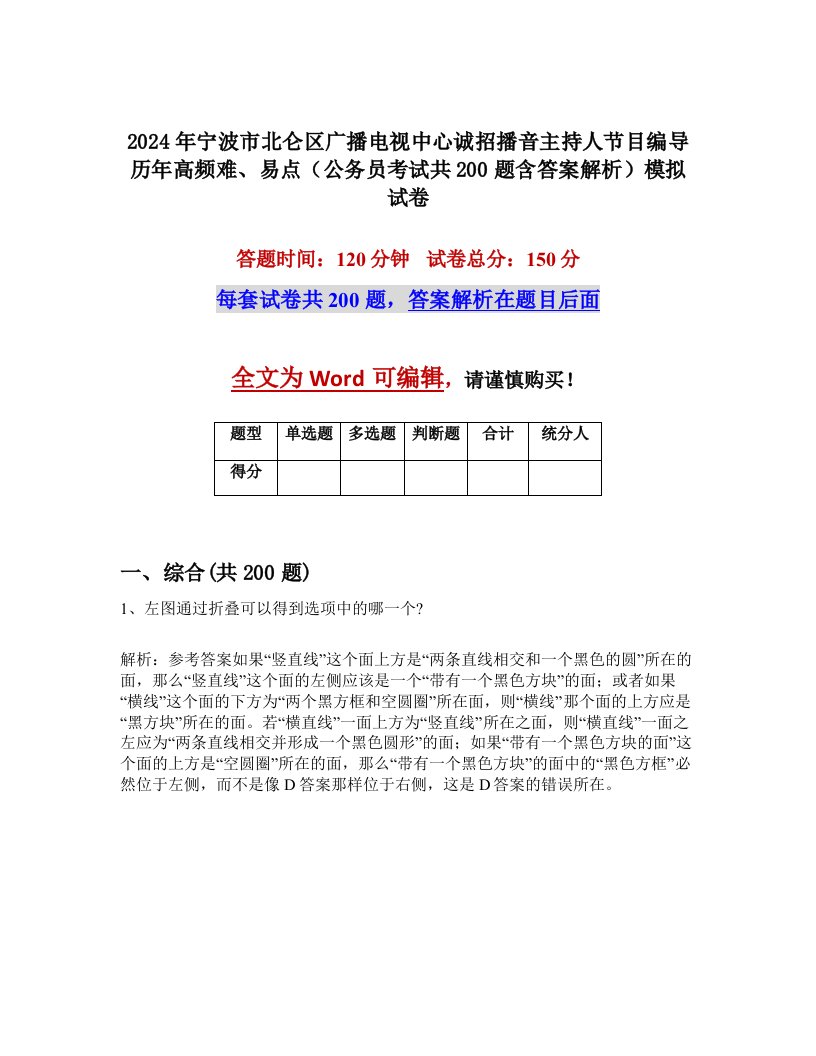 2024年宁波市北仑区广播电视中心诚招播音主持人节目编导历年高频难、易点（公务员考试共200题含答案解析）模拟试卷

答题时间：120分钟　试卷总分：150分

每套试卷共200题，答案解析在题目后面

全文为Word可编辑，请谨慎购买！

| 题型 | 单选题 | 多选题 | 判断题 | 合计 | 统分人 |
|---|---|---|---|---|---|
| 得分 | | | | | |

一、综合(共200题)

1、左图通过折叠可以得到选项中的哪一个?

解析：参考答案如果“竖直线”这个面上方是“两条直线相交和一个黑色的圆”所在的面，那么“竖直线”这个面的左侧应该是一个“带有一个黑色方块”的面；或者如果“横线”这个面的下方为“两个黑方框和空圆圈”所在面，则“横线”那个面的上方应是“黑方块”所在的面。若“横直线”一面上方为“竖直线”所在之面，则“横直线”一面之左应为“两条直线相交并形成一个黑色圆形”的面；如果“带有一个黑色方块的面”这个面的上方是“空圆圈”所在的面，那么“带有一个黑色方块”的面中的“黑色方框”必然位于左侧，而不是像D答案那样位于右侧，这是D答案的错误所在。